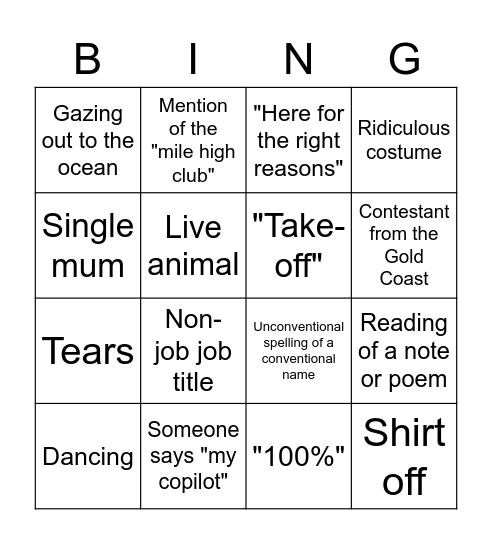 | B | I | N | G |
|---|---|---|---|
| Gazing out to the ocean | Mention of the "mile high club" | "Here for the right reasons" | Ridiculous costume |
| Single mum | Live animal | "Take-off" | Contestant from the Gold Coast |
| Tears | Non-job job title | Unconventional spelling of a conventional name | Reading of a note or poem |
| Dancing | Someone says "my copilot" | "100%" | Shirt off |